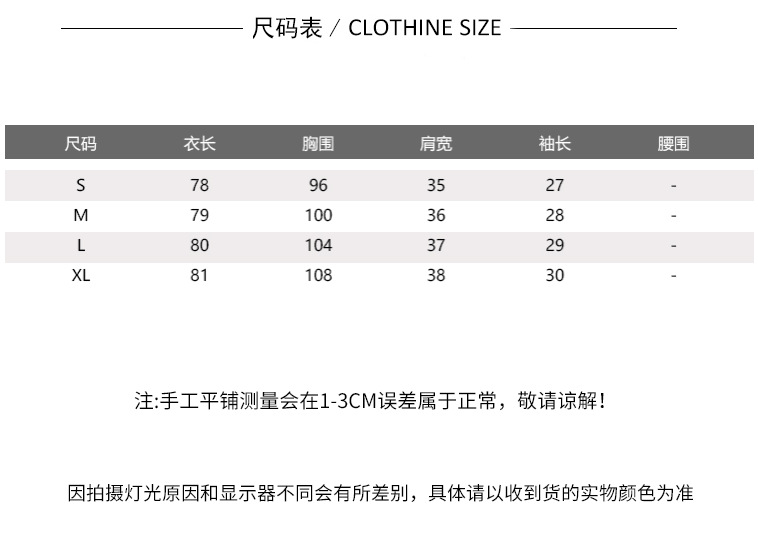 尺码表 / CLOTHINE SIZE

| 尺码 | 衣长 | 胸围 | 肩宽 | 袖长 | 腰围 |
|---|---|---|---|---|---|
| S | 78 | 96 | 35 | 27 | - |
| M | 79 | 100 | 36 | 28 | - |
| L | 80 | 104 | 37 | 29 | - |
| XL | 81 | 108 | 38 | 30 | - |

注:手工平铺测量会在1-3CM误差属于正常，敬请谅解!

因拍摄灯光原因和显示器不同会有所差别，具体请以收到货的实物颜色为准